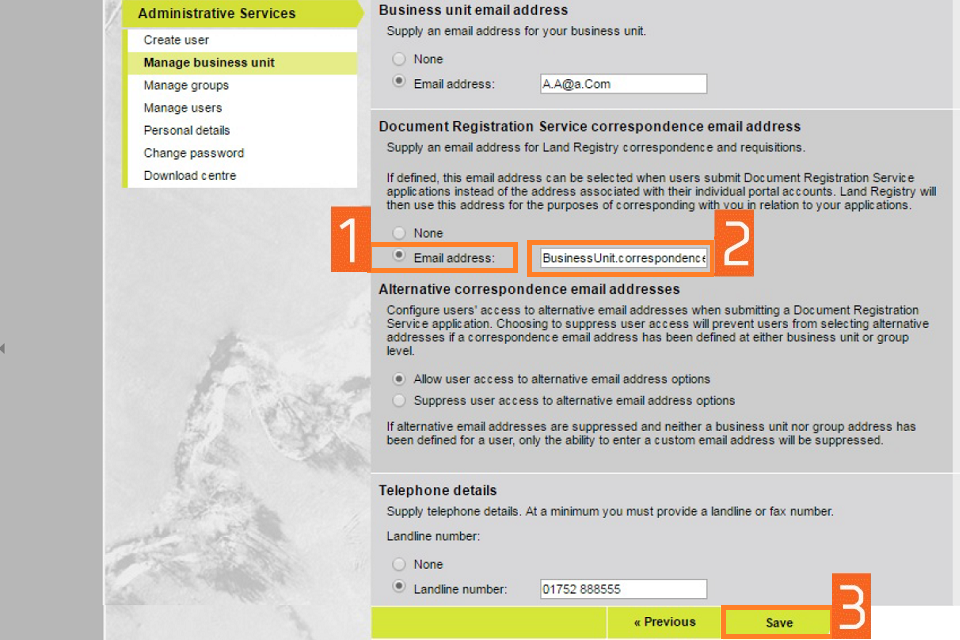 Administrative Services
Create user
Manage business unit
Manage groups
Manage users
Personal details
Change password
Download centre

Business unit email address
Supply an email address for your business unit.

None
Email address: A.A@a.Com

Document Registration Service correspondence email address
Supply an email address for Land Registry correspondence and requisitions.

If defined, this email address can be selected when users submit Document Registration Service applications instead of the address associated with their individual portal accounts. Land Registry will then use this address for the purposes of corresponding with you in relation to your applications.

None
1
Email address: BusinessUnit.correspondence
2

Alternative correspondence email addresses
Configure users' access to alternative email addresses when submitting a Document Registration Service application. Choosing to suppress user access will prevent users from selecting alternative addresses if a correspondence email address has been defined at either business unit or group level.

Allow user access to alternative email address options
Suppress user access to alternative email address options

If alternative email addresses are suppressed and neither a business unit nor group address has been defined for a user, only the ability to enter a custom email address will be suppressed.

Telephone details
Supply telephone details. At a minimum you must provide a landline or fax number.

Landline number:

None
Landline number: 01752 888555

« Previous
Save
3